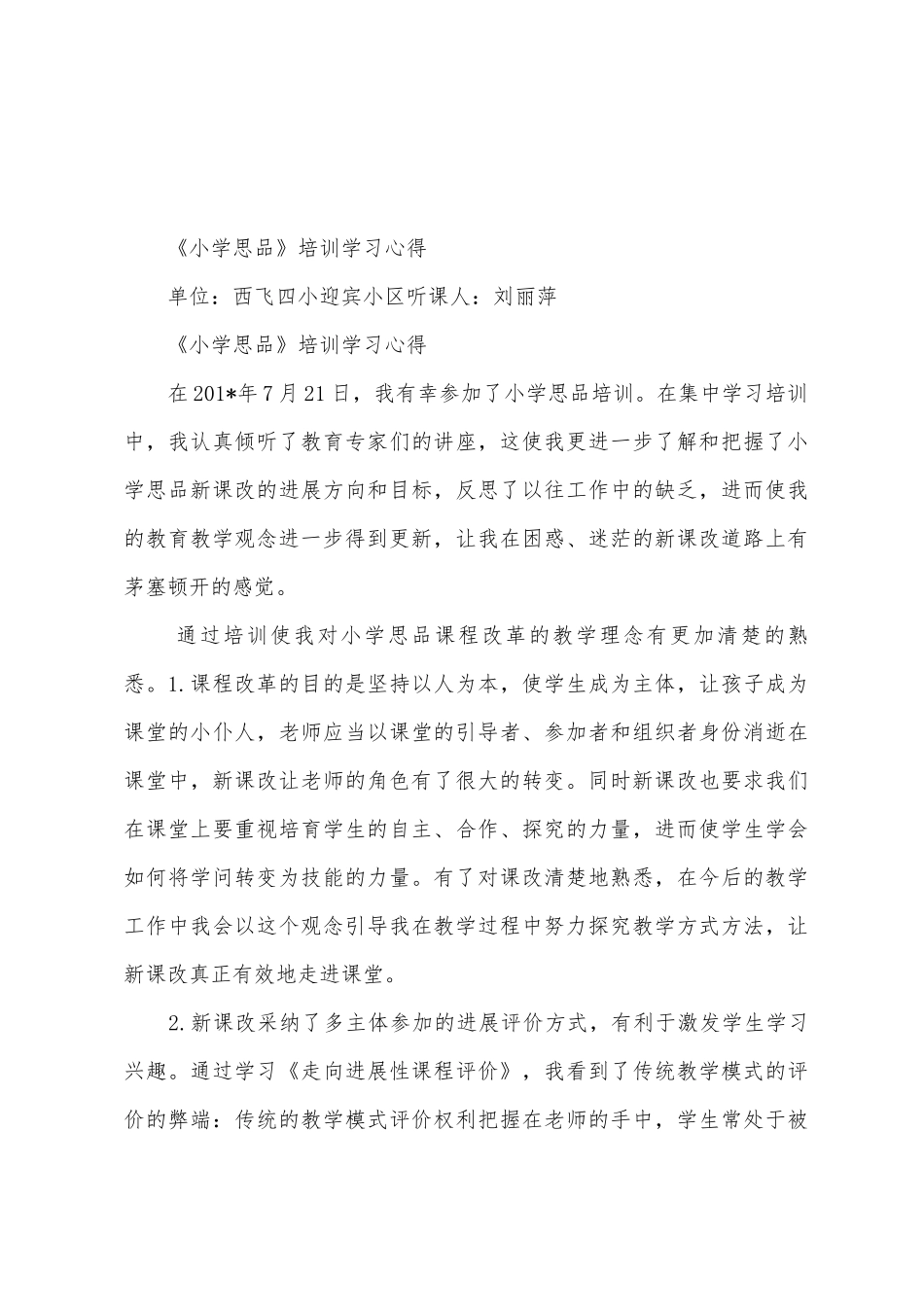 《小学思品》培训学习心得

单位：西飞四小迎宾小区听课人：刘丽萍

《小学思品》培训学习心得

在201*年7月21日，我有幸参加了小学思品培训。在集中学习培训中，我认真倾听了教育专家们的讲座，这使我更进一步了解和把握了小学思品新课改的进展方向和目标，反思了以往工作中的缺乏，进而使我的教育教学观念进一步得到更新，让我在困惑、迷茫的新课改道路上有茅塞顿开的感觉。

通过培训使我对小学思品课程改革的教学理念有更加清楚的熟悉。1.课程改革的目的是坚持以人为本，使学生成为主体，让孩子成为课堂的小仆人，老师应当以课堂的引导者、参加者和组织者身份消逝在课堂中，新课改让老师的角色有了很大的转变。同时新课改也要求我们在课堂上要重视培育学生的自主、合作、探究的力量，进而使学生学会如何将学问转变为技能的力量。有了对课改清楚地熟悉，在今后的教学工作中我会以这个观念引导我在教学过程中努力探究教学方式方法，让新课改真正有效地走进课堂。

2.新课改采纳了多主体参加的进展评价方式，有利于激发学生学习兴趣。通过学习《走向进展性课程评价》，我看到了传统教学模式的评价的弊端：传统的教学模式评价权利把握在老师的手中，学生常处于被